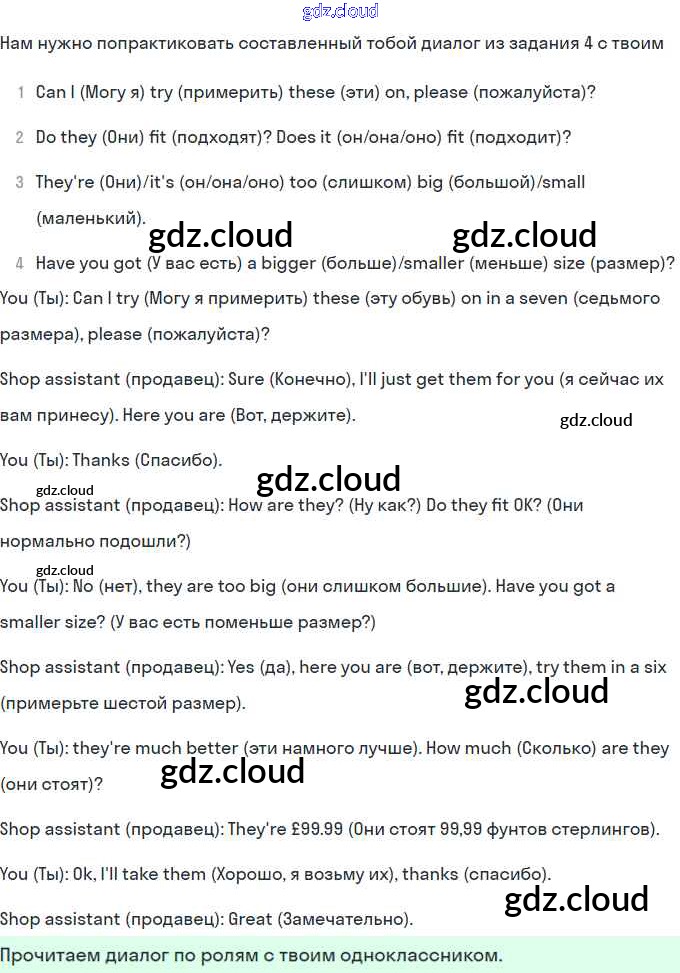 gdz.cloud

Нам нужно попрактиковать составленный тобой диалог из задания 4 с твоим

1 Can I (Могу я) try (примерить) these (эти) on, please (пожалуйста)?

2 Do they (Они) fit (подходят)? Does it (он/она/оно) fit (подходит)?

3 They're (Они)/it's (он/она/оно) too (слишком) big (большой)/small (маленький).

gdz.cloud gdz.cloud

4 Have you got (У вас есть) a bigger (больше)/smaller (меньше) size (размер)?

You (Ты): Can I try (Могу я примерить) these (эту обувь) on in a seven (седьмого размера), please (пожалуйста)?

Shop assistant (продавец): Sure (Конечно), I'll just get them for you (я сейчас их вам принесу). Here you are (Вот, держите).

gdz.cloud

You (Ты): Thanks (Спасибо).

gdz.cloud

gdz.cloud

Shop assistant (продавец): How are they? (Ну как?) Do they fit OK? (Они нормально подошли?)

gdz.cloud

You (Ты): No (нет), they are too big (они слишком большие). Have you got a smaller size? (У вас есть поменьше размер?)

Shop assistant (продавец): Yes (да), here you are (вот, держите), try them in a six (примерьте шестой размер).

gdz.cloud

You (Ты): they're much better (эти намного лучше). How much (Сколько) are they (они стоят)?

gdz.cloud

Shop assistant (продавец): They're £99.99 (Они стоят 99,99 фунтов стерлингов).

You (Ты): Ok, I'll take them (Хорошо, я возьму их), thanks (спасибо).

gdz.cloud

Shop assistant (продавец): Great (Замечательно).

Прочитаем диалог по ролям с твоим одноклассником.